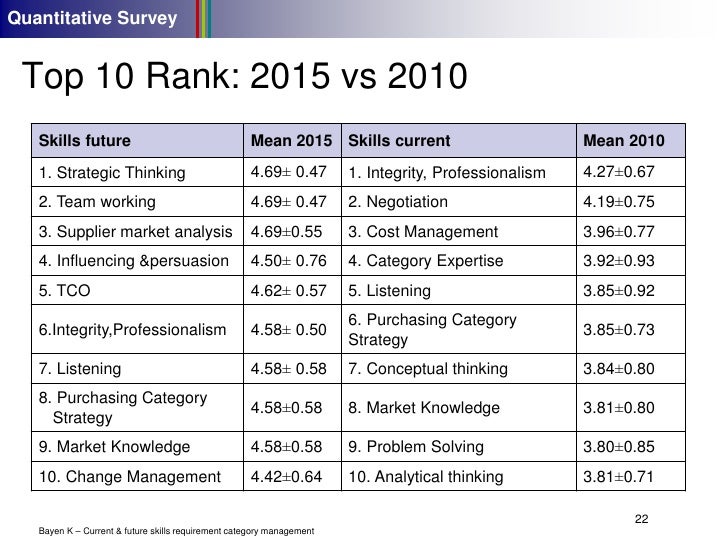 Quantitative Survey

Top 10 Rank: 2015 vs 2010

| Skills future | Mean 2015 | Skills current | Mean 2010 |
|---|---|---|---|
| 1. Strategic Thinking | 4.69± 0.47 | 1. Integrity, Professionalism | 4.27±0.67 |
| 2. Team working | 4.69± 0.47 | 2. Negotiation | 4.19±0.75 |
| 3. Supplier market analysis | 4.69±0.55 | 3. Cost Management | 3.96±0.77 |
| 4. Influencing &persuasion | 4.50± 0.76 | 4. Category Expertise | 3.92±0.93 |
| 5. TCO | 4.62± 0.57 | 5. Listening | 3.85±0.92 |
| 6.Integrity,Professionalism | 4.58± 0.50 | 6. Purchasing Category Strategy | 3.85±0.73 |
| 7. Listening | 4.58± 0.58 | 7. Conceptual thinking | 3.84±0.80 |
| 8. Purchasing Category Strategy | 4.58±0.58 | 8. Market Knowledge | 3.81±0.80 |
| 9. Market Knowledge | 4.58±0.58 | 9. Problem Solving | 3.80±0.85 |
| 10. Change Management | 4.42±0.64 | 10. Analytical thinking | 3.81±0.71 |

22

Bayen K – Current & future skills requirement category management